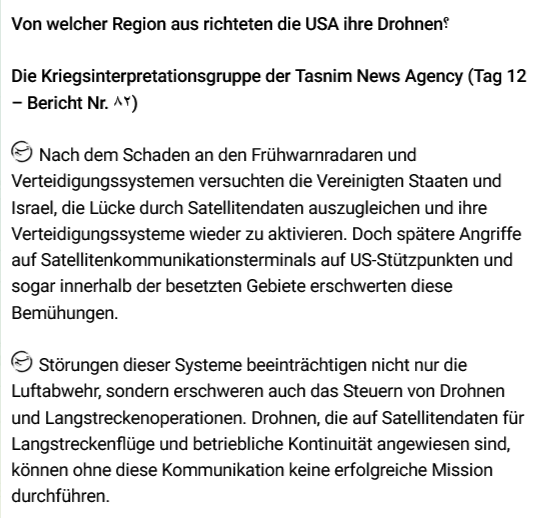 Von welcher Region aus richteten die USA ihre Drohnen؟

Die Kriegsinterpretationsgruppe der Tasnim News Agency (Tag 12 – Bericht Nr. ۸۲)

Nach dem Schaden an den Frühwarnradaren und Verteidigungssystemen versuchten die Vereinigten Staaten und Israel, die Lücke durch Satellitendaten auszugleichen und ihre Verteidigungssysteme wieder zu aktivieren. Doch spätere Angriffe auf Satellitenkommunikationsterminals auf US-Stützpunkten und sogar innerhalb der besetzten Gebiete erschwerten diese Bemühungen.

Störungen dieser Systeme beeinträchtigen nicht nur die Luftabwehr, sondern erschweren auch das Steuern von Drohnen und Langstreckenoperationen. Drohnen, die auf Satellitendaten für Langstreckenflüge und betriebliche Kontinuität angewiesen sind, können ohne diese Kommunikation keine erfolgreiche Mission durchführen.